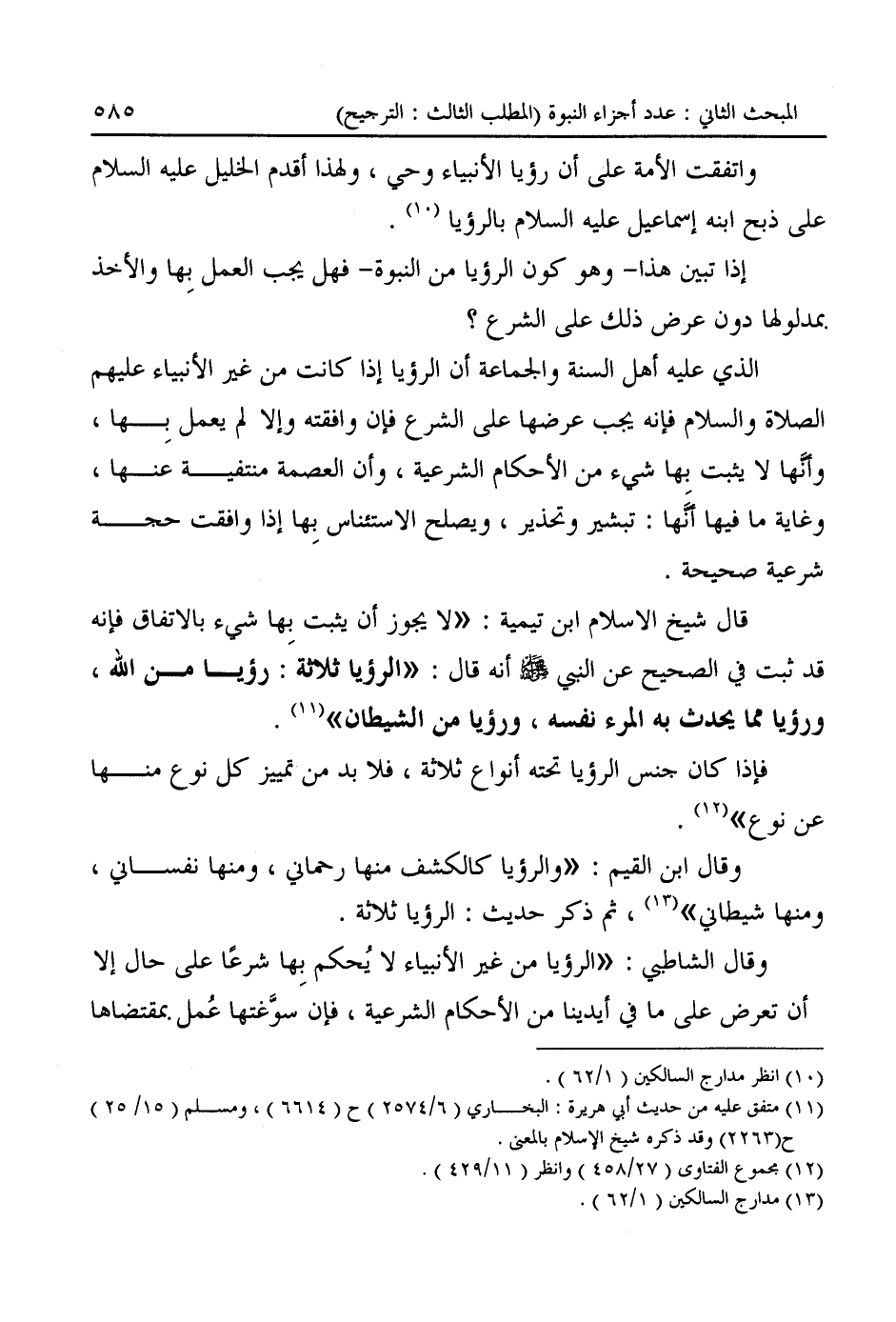 المبحث الثاني : عدد أجزاء النبوة (المطلب الثالث : الترجيح) ٥٨٥

واتفقت الأمة على أن رؤيا الأنبياء وحي ، ولهذا أقدم الخليل عليه السلام على ذبح ابنه إسماعيل عليه السلام بالرؤيا (١٠) .

إذا تبين هذا- وهو كون الرؤيا من النبوة- فهل يجب العمل بها والأخذ بمدلولها دون عرض ذلك على الشرع ؟

الذي عليه أهل السنة والجماعة أن الرؤيا إذا كانت من غير الأنبياء عليهم الصلاة والسلام فإنه يجب عرضها على الشرع فإن وافقته وإلا لم يعمل بها ، وأنَّها لا يثبت بها شيء من الأحكام الشرعية ، وأن العصمة منتفية عنها ، وغاية ما فيها أنَّها : تبشير وتحذير ، ويصلح الاستئناس بها إذا وافقت حجة شرعية صحيحة .

قال شيخ الاسلام ابن تيمية : «لا يجوز أن يثبت بها شيء بالاتفاق فإنه قد ثبت في الصحيح عن النبي ﷺ أنه قال : «الرؤيا ثلاثة : رؤيا من الله ، ورؤيا مما يحدث به المرء نفسه ، ورؤيا من الشيطان»(١١) .

فإذا كان جنس الرؤيا تحته أنواع ثلاثة ، فلا بد من تمييز كل نوع منها عن نوع»(١٢) .

وقال ابن القيم : «والرؤيا كالكشف منها رحماني ، ومنها نفساني ، ومنها شيطاني»(١٣) ، ثم ذكر حديث : الرؤيا ثلاثة .

وقال الشاطبي : «الرؤيا من غير الأنبياء لا يُحكم بها شرعًا على حال إلا أن تعرض على ما في أيدينا من الأحكام الشرعية ، فإن سوَّغتها عُمل بمقتضاها

(١٠) انظر مدارج السالكين ( ٦٢/١ ) .
(١١) متفق عليه من حديث أبي هريرة : البخاري ( ٢٥٧٤/٦ ) ح ( ٦٦١٤ ) ، ومسلم ( ١٥/ ٢٥ ) ح(٢٢٦٣) وقد ذكره شيخ الإسلام بالمعنى .
(١٢) مجموع الفتاوى ( ٤٥٨/٢٧ ) وانظر ( ٤٢٩/١١ ) .
(١٣) مدارج السالكين ( ٦٢/١ ) .